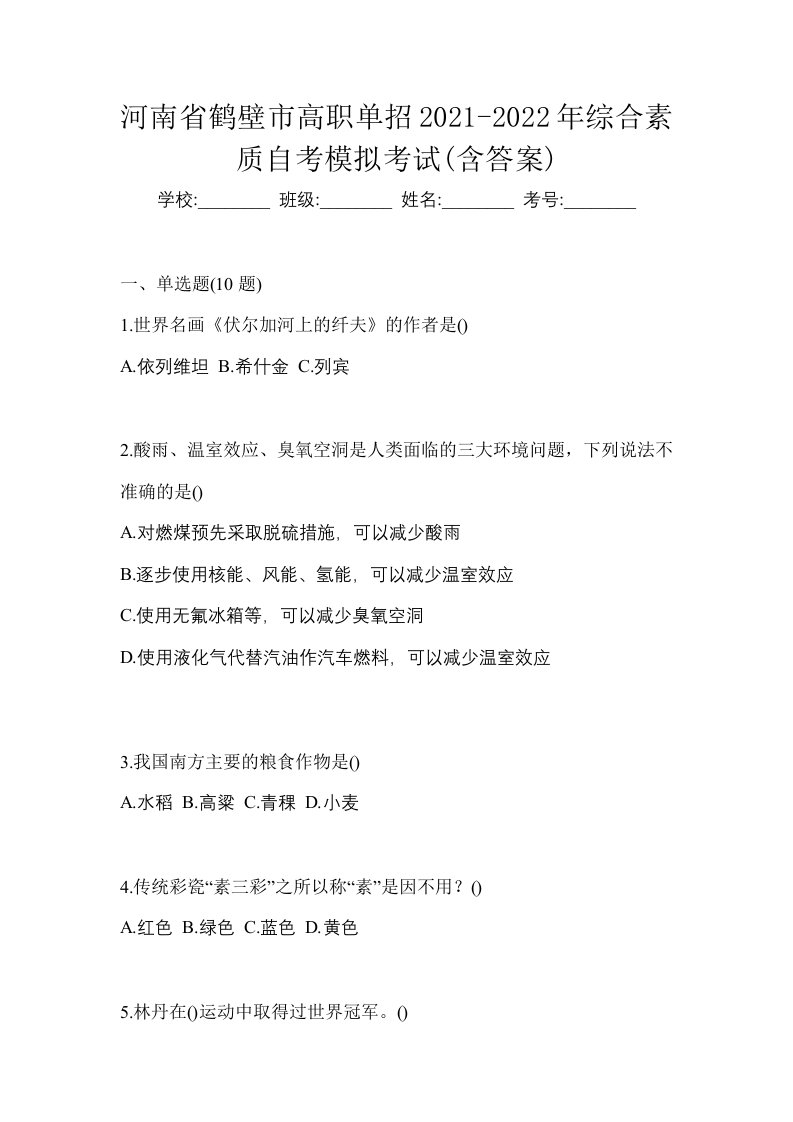 河南省鹤壁市高职单招2021-2022年综合素质自考模拟考试(含答案)

学校:________ 班级:________ 姓名:________ 考号:________

一、单选题(10 题)

1.世界名画《伏尔加河上的纤夫》的作者是()

A.依列维坦 B.希什金 C.列宾

2.酸雨、温室效应、臭氧空洞是人类面临的三大环境问题，下列说法不准确的是()

A.对燃煤预先采取脱硫措施，可以减少酸雨

B.逐步使用核能、风能、氢能，可以减少温室效应

C.使用无氟冰箱等，可以减少臭氧空洞

D.使用液化气代替汽油作汽车燃料，可以减少温室效应

3.我国南方主要的粮食作物是()

A.水稻 B.高粱 C.青稞 D.小麦

4.传统彩瓷“素三彩”之所以称“素”是因不用？()

A.红色 B.绿色 C.蓝色 D.黄色

5.林丹在()运动中取得过世界冠军。()